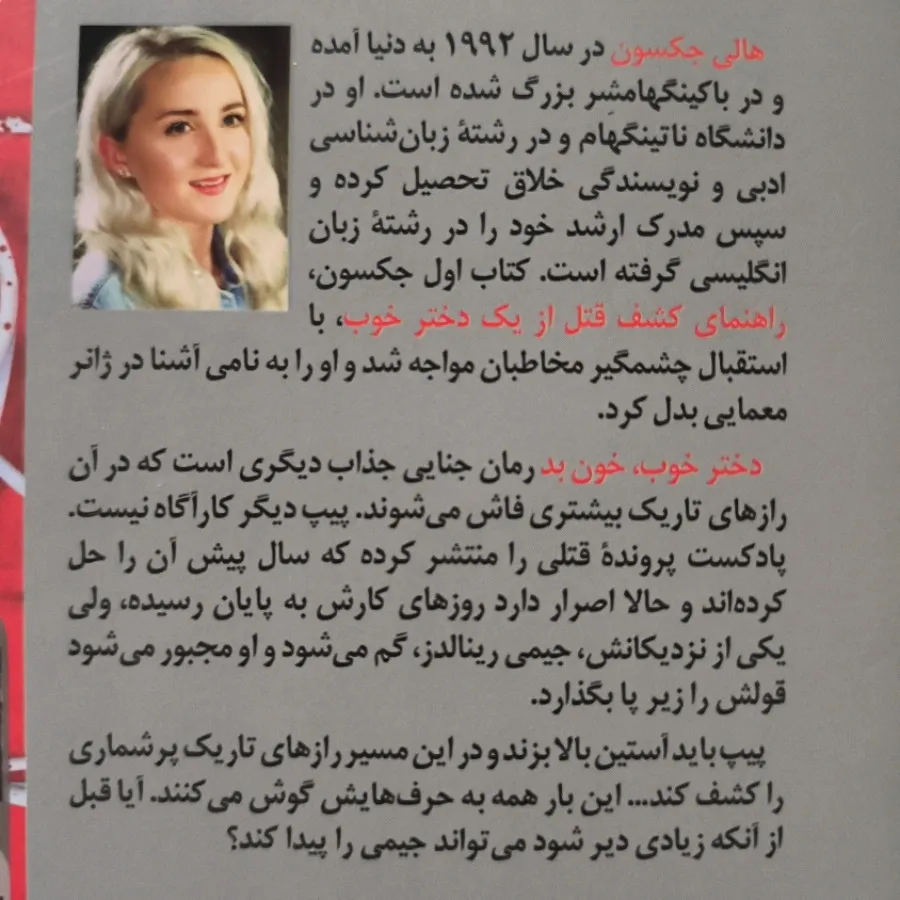 هالی جکسون در سال ۱۹۹۲ به دنیا آمده و در باکینگهامشِر بزرگ شده است. او در دانشگاه ناتینگهام و در رشتهٔ زبان‌شناسی ادبی و نویسندگی خلاق تحصیل کرده و سپس مدرک ارشد خود را در رشتهٔ زبان انگلیسی گرفته است. کتاب اول جکسون، راهنمای کشف قتل از یک دختر خوب، با استقبال چشمگیر مخاطبان مواجه شد و او را به نامی آشنا در ژانر معمایی بدل کرد.

دختر خوب، خون بد رمان جنایی جذاب دیگری است که در آن رازهای تاریک بیشتری فاش می‌شوند. پیپ دیگر کارآگاه نیست. پادکست پروندهٔ قتلی را منتشر کرده که سال پیش آن را حل کرده‌اند و حالا اصرار دارد روزهای کارش به پایان رسیده، ولی یکی از نزدیکانش، جیمی رینالدز، گم می‌شود و او مجبور می‌شود قولش را زیر پا بگذارد.

پیپ باید آستین بالا بزند و در این مسیر رازهای تاریک پرشماری را کشف کند... این بار همه به حرف‌هایش گوش می‌کنند. آیا قبل از آنکه زیادی دیر شود می‌تواند جیمی را پیدا کند؟